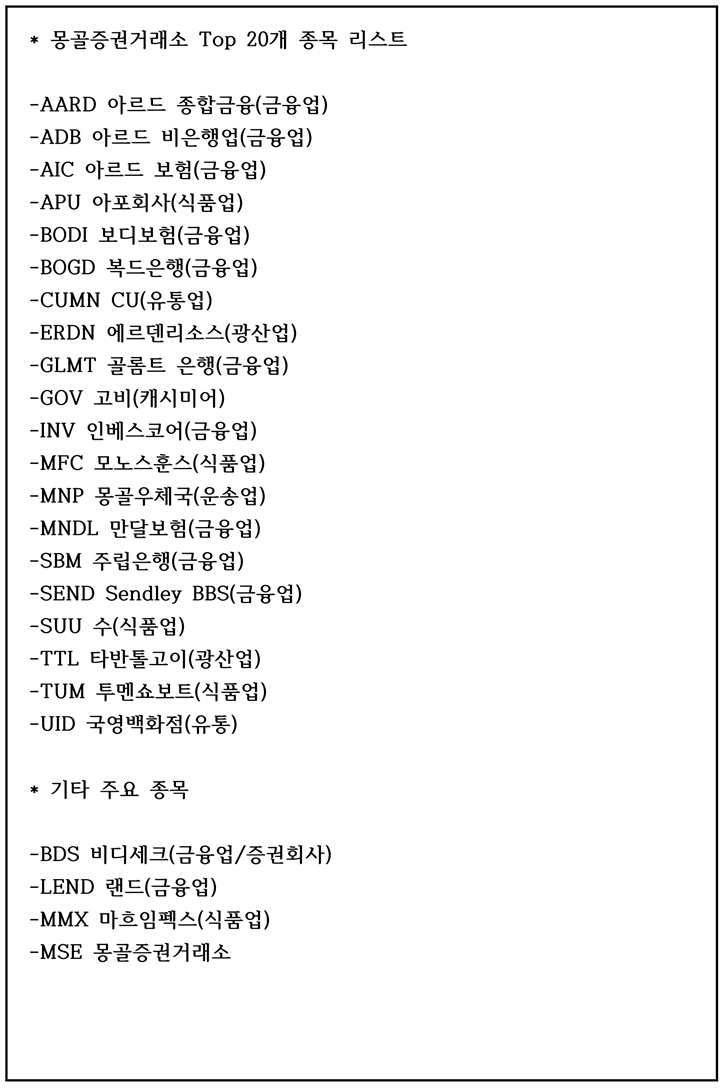 * 몽골증권거래소 Top 20개 종목 리스트

-AARD 아르드 종합금융(금융업)
-ADB 아르드 비은행업(금융업)
-AIC 아르드 보험(금융업)
-APU 아포회사(식품업)
-BODI 보디보험(금융업)
-BOGD 복드은행(금융업)
-CUMN CU(유통업)
-ERDN 에르덴리소스(광산업)
-GLMT 골롬트 은행(금융업)
-GOV 고비(캐시미어)
-INV 인베스코어(금융업)
-MFC 모노스훈스(식품업)
-MNP 몽골우체국(운송업)
-MNDL 만달보험(금융업)
-SBM 주립은행(금융업)
-SEND Sendley BBS(금융업)
-SUU 수(식품업)
-TTL 타반톨고이(광산업)
-TUM 투멘쇼보트(식품업)
-UID 국영백화점(유통)

* 기타 주요 종목

-BDS 비디세크(금융업/증권회사)
-LEND 랜드(금융업)
-MMX 마흐임펙스(식품업)
-MSE 몽골증권거래소